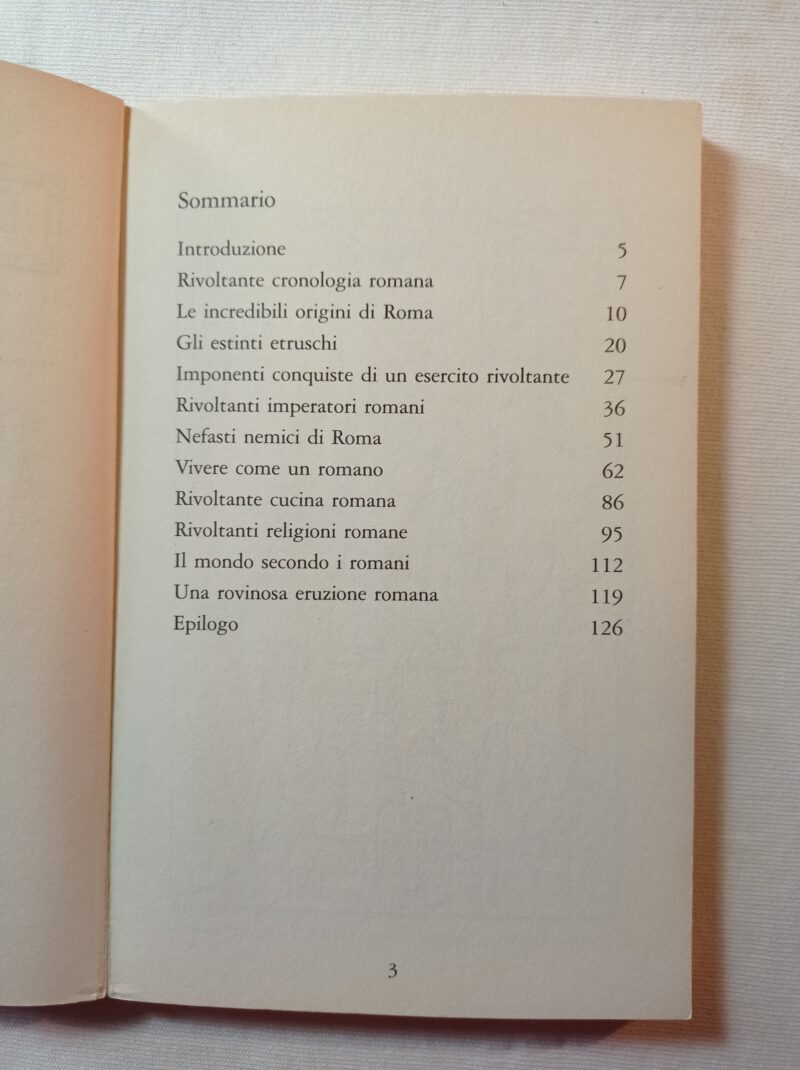 Sommario

Introduzione 5
Rivoltante cronologia romana 7
Le incredibili origini di Roma 10
Gli estinti etruschi 20
Imponenti conquiste di un esercito rivoltante 27
Rivoltanti imperatori romani 36
Nefasti nemici di Roma 51
Vivere come un romano 62
Rivoltante cucina romana 86
Rivoltanti religioni romane 95
Il mondo secondo i romani 112
Una rovinosa eruzione romana 119
Epilogo 126

3